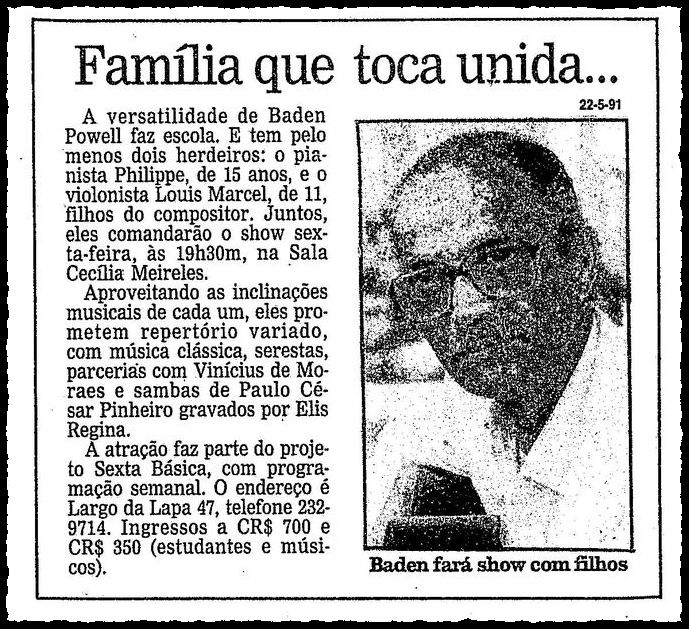 Família que toca unida...

22-5-91

A versatilidade de Baden Powell faz escola. E tem pelo menos dois herdeiros: o pianista Philippe, de 15 anos, e o violonista Louis Marcel, de 11, filhos do compositor. Juntos, eles comandarão o show sexta-feira, às 19h30m, na Sala Cecília Meireles.

Aproveitando as inclinações musicais de cada um, eles prometem repertório variado, com música clássica, serestas, parcerias com Vinícius de Moraes e sambas de Paulo César Pinheiro gravados por Elis Regina.

A atração faz parte do projeto Sexta Básica, com programação semanal. O endereço é Largo da Lapa 47, telefone 232-9714. Ingressos a CR$ 700 e CR$ 350 (estudantes e músicos).

Baden fará show com filhos